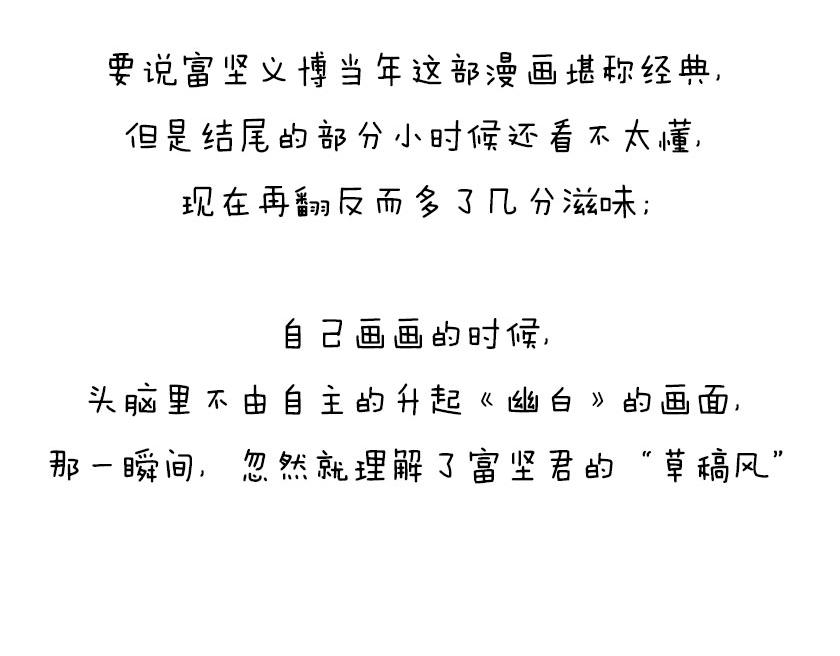 要说富坚义博当年这部漫画堪称经典，
但是结尾的部分小时候还看不太懂，
现在再翻反而多了几分滋味；

自己画画的时候，
头脑里不由自主的升起《幽白》的画面，
那一瞬间，忽然就理解了富坚君的“草稿风”